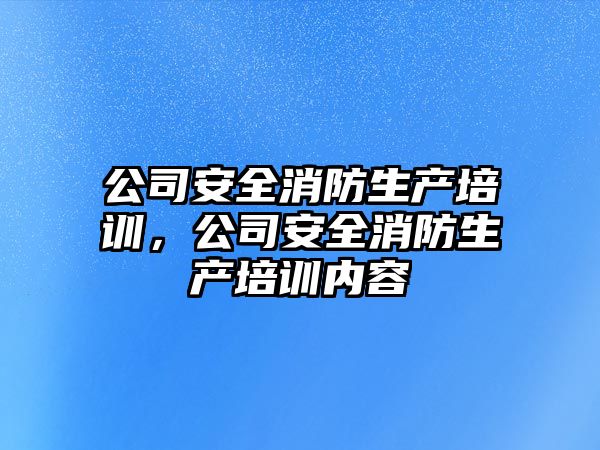 公司安全消防生产培训，公司安全消防生产培训内容